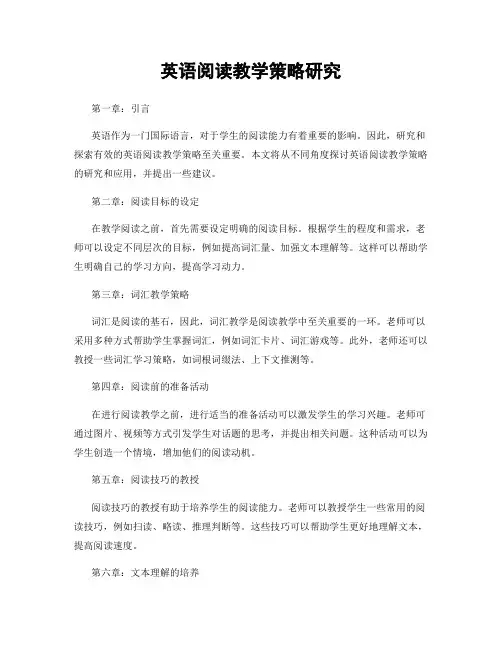 英语阅读教学策略研究

第一章：引言

英语作为一门国际语言，对于学生的阅读能力有着重要的影响。因此，研究和探索有效的英语阅读教学策略至关重要。本文将从不同角度探讨英语阅读教学策略的研究和应用，并提出一些建议。

第二章：阅读目标的设定

在教学阅读之前，首先需要设定明确的阅读目标。根据学生的程度和需求，老师可以设定不同层次的目标，例如提高词汇量、加强文本理解等。这样可以帮助学生明确自己的学习方向，提高学习动力。

第三章：词汇教学策略

词汇是阅读的基石，因此，词汇教学是阅读教学中至关重要的一环。老师可以采用多种方式帮助学生掌握词汇，例如词汇卡片、词汇游戏等。此外，老师还可以教授一些词汇学习策略，如词根词缀法、上下文推测等。

第四章：阅读前的准备活动

在进行阅读教学之前，进行适当的准备活动可以激发学生的学习兴趣。老师可通过图片、视频等方式引发学生对话题的思考，并提出相关问题。这种活动可以为学生创造一个情境，增加他们的阅读动机。

第五章：阅读技巧的教授

阅读技巧的教授有助于培养学生的阅读能力。老师可以教授学生一些常用的阅读技巧，例如扫读、略读、推理判断等。这些技巧可以帮助学生更好地理解文本，提高阅读速度。

第六章：文本理解的培养